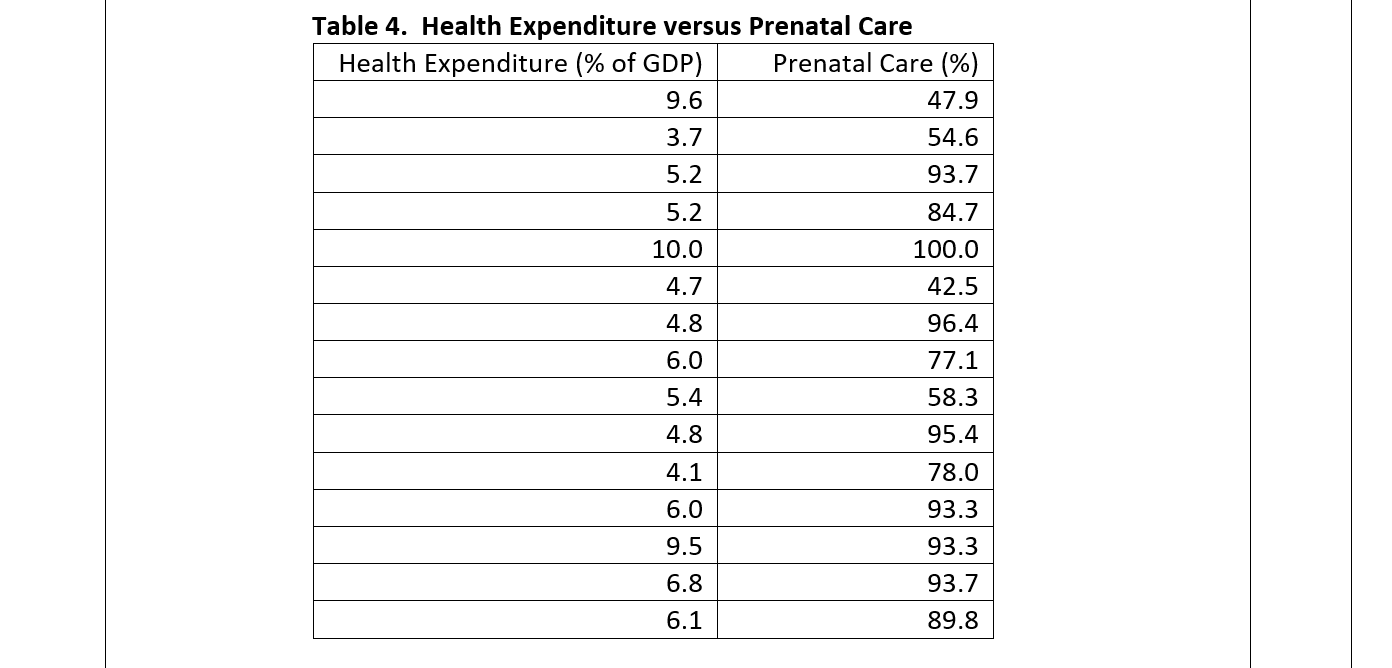 Table 4. Health Expenditure versus Prenatal Care

| Health Expenditure (% of GDP) | Prenatal Care (%) |
|---|---|
| 9.6 | 47.9 |
| 3.7 | 54.6 |
| 5.2 | 93.7 |
| 5.2 | 84.7 |
| 10.0 | 100.0 |
| 4.7 | 42.5 |
| 4.8 | 96.4 |
| 6.0 | 77.1 |
| 5.4 | 58.3 |
| 4.8 | 95.4 |
| 4.1 | 78.0 |
| 6.0 | 93.3 |
| 9.5 | 93.3 |
| 6.8 | 93.7 |
| 6.1 | 89.8 |